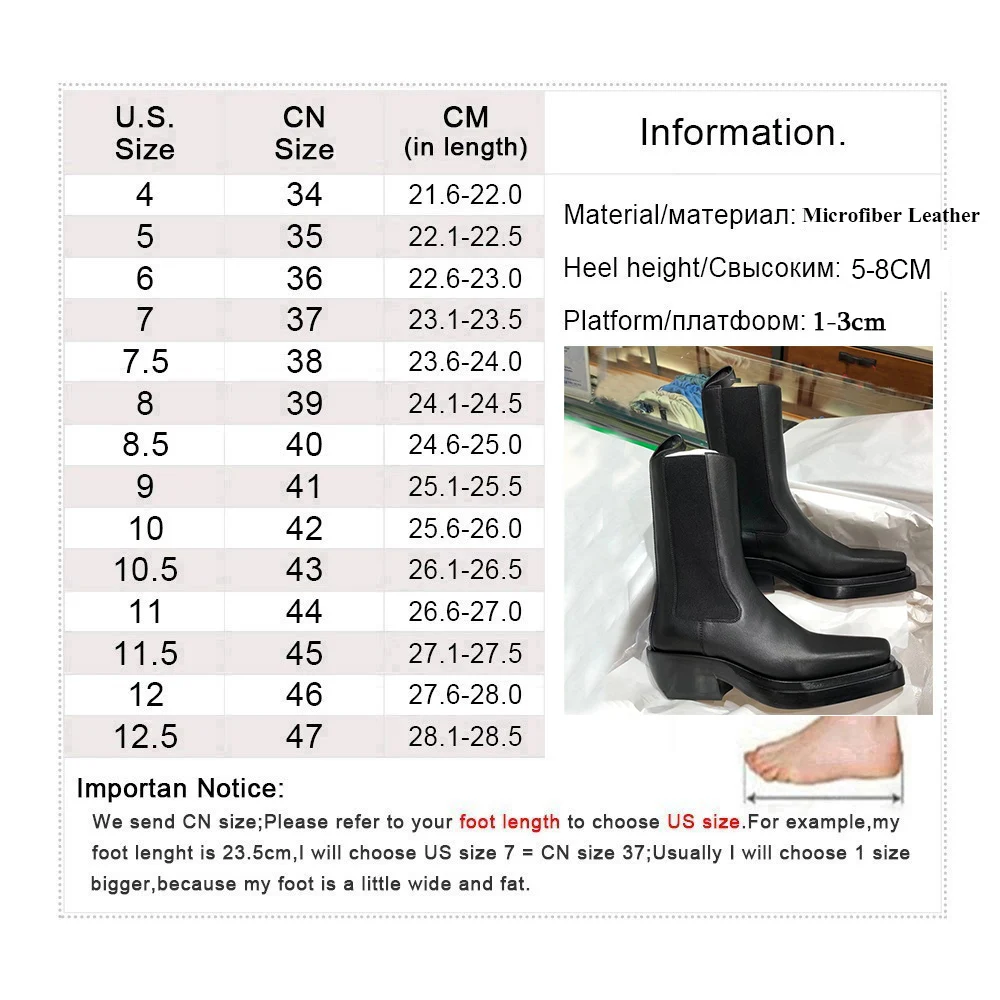 | U.S. Size | CN Size | CM (in length) |
|---|---|---|
| 4 | 34 | 21.6-22.0 |
| 5 | 35 | 22.1-22.5 |
| 6 | 36 | 22.6-23.0 |
| 7 | 37 | 23.1-23.5 |
| 7.5 | 38 | 23.6-24.0 |
| 8 | 39 | 24.1-24.5 |
| 8.5 | 40 | 24.6-25.0 |
| 9 | 41 | 25.1-25.5 |
| 10 | 42 | 25.6-26.0 |
| 10.5 | 43 | 26.1-26.5 |
| 11 | 44 | 26.6-27.0 |
| 11.5 | 45 | 27.1-27.5 |
| 12 | 46 | 27.6-28.0 |
| 12.5 | 47 | 28.1-28.5 |

Information.

Material/материал: Microfiber Leather

Heel height/Свысоким: 5-8CM

Platform/платформ: 1-3cm

Importan Notice:

We send CN size;Please refer to your foot length to choose US size.For example,my foot lenght is 23.5cm,I will choose US size 7 = CN size 37;Usually I will choose 1 size bigger,because my foot is a little wide and fat.